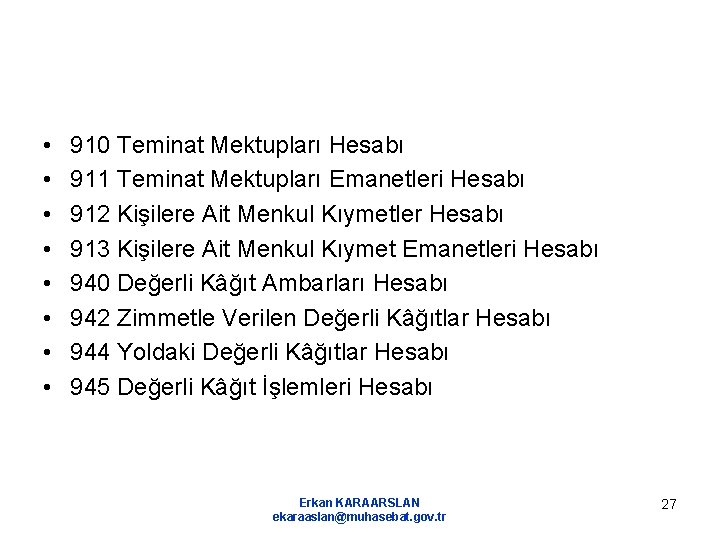 • 910 Teminat Mektupları Hesabı
• 911 Teminat Mektupları Emanetleri Hesabı
• 912 Kişilere Ait Menkul Kıymetler Hesabı
• 913 Kişilere Ait Menkul Kıymet Emanetleri Hesabı
• 940 Değerli Kâğıt Ambarları Hesabı
• 942 Zimmetle Verilen Değerli Kâğıtlar Hesabı
• 944 Yoldaki Değerli Kâğıtlar Hesabı
• 945 Değerli Kâğıt İşlemleri Hesabı

Erkan KARAARSLAN
ekaraaslan@muhasebat.gov.tr

27